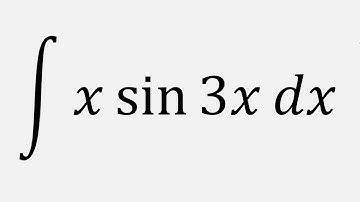 $\int x \sin 3x \, dx$